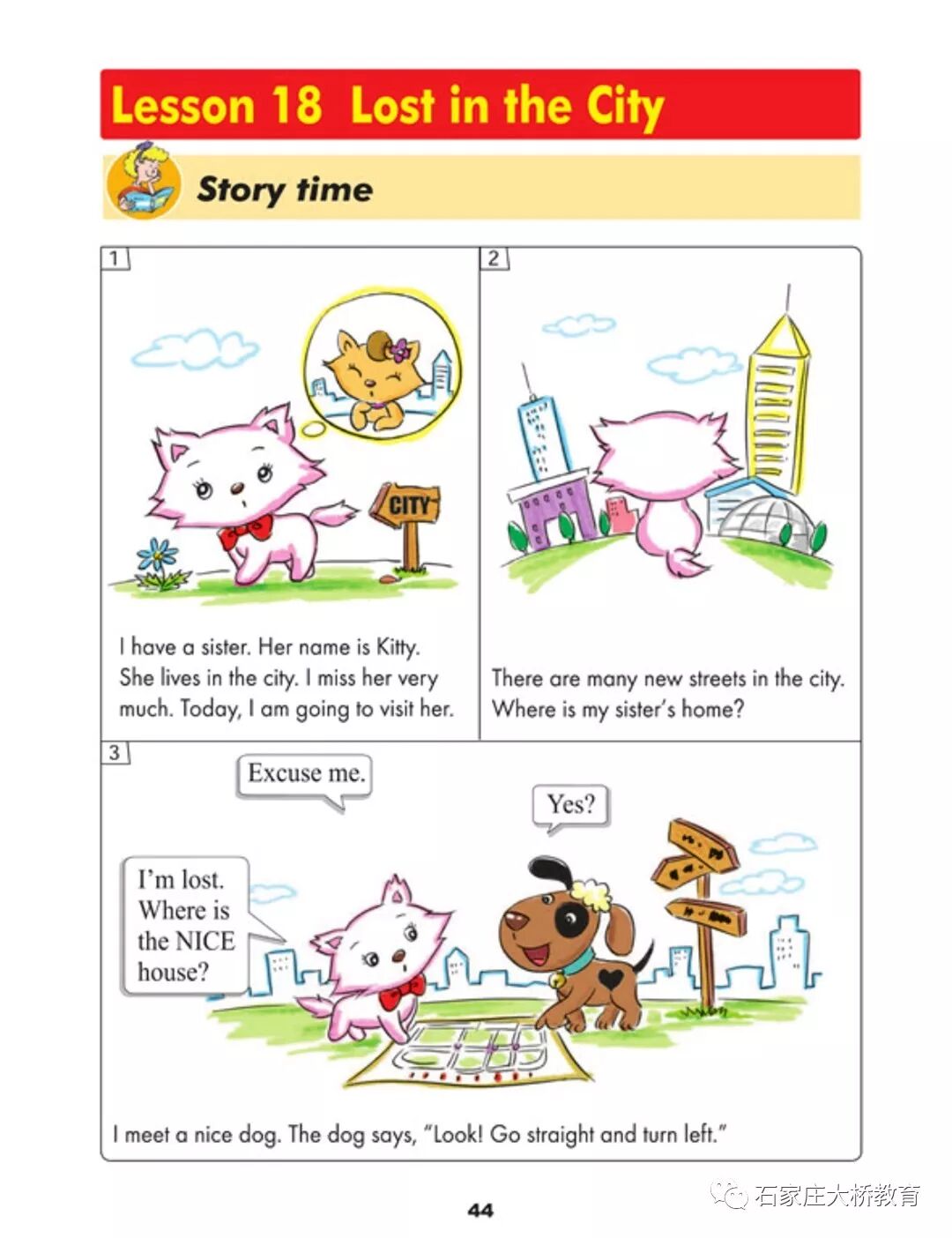 Lesson 18 Lost in the City

Story time

1

CITY

I have a sister. Her name is Kitty. She lives in the city. I miss her very much. Today, I am going to visit her.

2

There are many new streets in the city. Where is my sister's home?

3

Excuse me.

Yes?

I'm lost. Where is the NICE house?

I meet a nice dog. The dog says, "Look! Go straight and turn left."

44

石家庄大桥教育